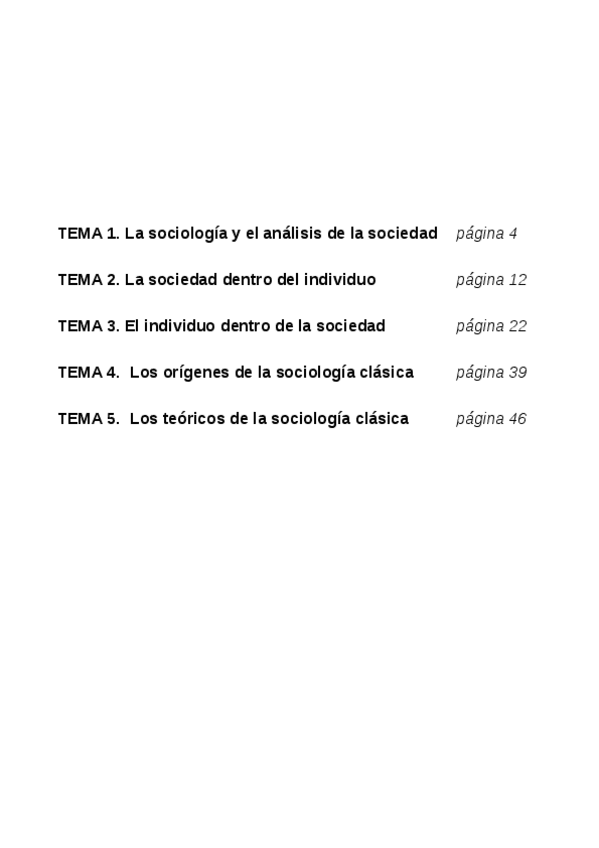 TEMA 1. La sociología y el análisis de la sociedad página 4

TEMA 2. La sociedad dentro del individuo página 12

TEMA 3. El individuo dentro de la sociedad página 22

TEMA 4. Los orígenes de la sociología clásica página 39

TEMA 5. Los teóricos de la sociología clásica página 46